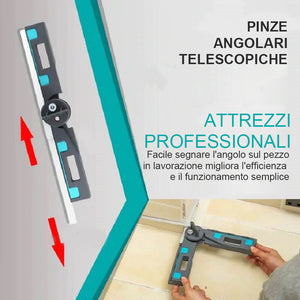 PINZE ANGOLARI TELESCOPICHE

ATTREZZI PROFESSIONALI

Facile segnare l'angolo sul pezzo in lavorazione migliora l'efficienza e il funzionamento semplice